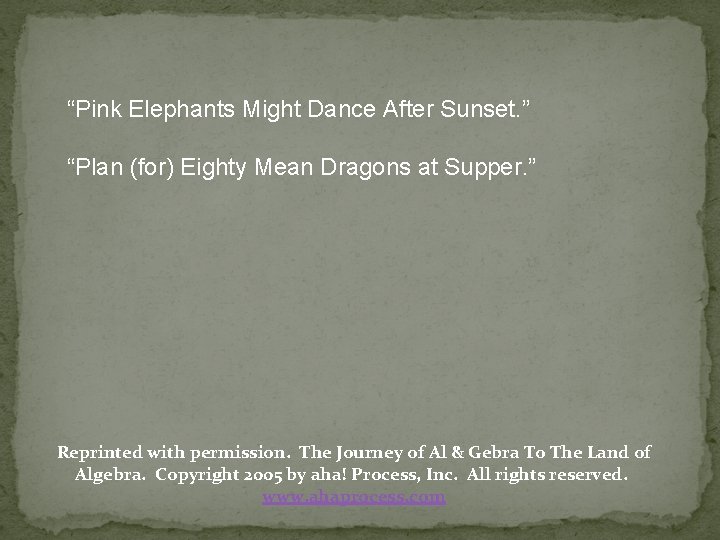 “Pink Elephants Might Dance After Sunset.”

“Plan (for) Eighty Mean Dragons at Supper.”

Reprinted with permission. The Journey of Al & Gebra To The Land of Algebra. Copyright 2005 by aha! Process, Inc. All rights reserved. www.ahaprocess.com